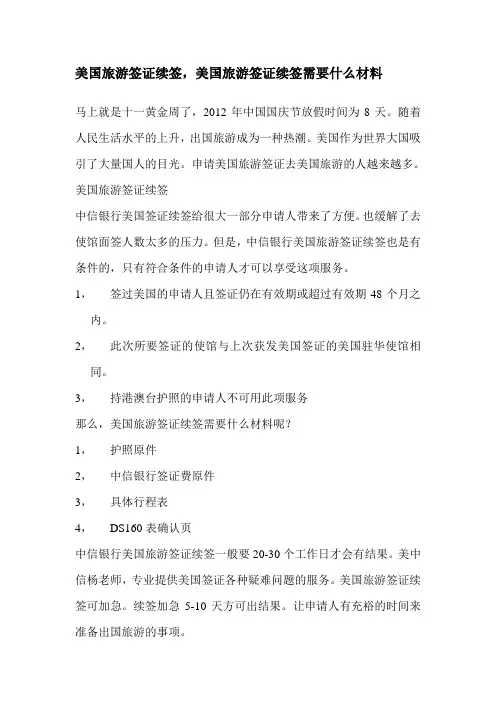 美国旅游签证续签，美国旅游签证续签需要什么材料

马上就是十一黄金周了，2012 年中国国庆节放假时间为 8 天。随着人民生活水平的上升，出国旅游成为一种热潮。美国作为世界大国吸引了大量国人的目光。申请美国旅游签证去美国旅游的人越来越多。

美国旅游签证续签

中信银行美国签证续签给很大一部分申请人带来了方便。也缓解了去使馆面签人数太多的压力。但是，中信银行美国旅游签证续签也是有条件的，只有符合条件的申请人才可以享受这项服务。

1， 签过美国的申请人且签证仍在有效期或超过有效期 48 个月之内。

2， 此次所要签证的使馆与上次获发美国签证的美国驻华使馆相同。

3， 持港澳台护照的申请人不可用此项服务

那么，美国旅游签证续签需要什么材料呢？

1， 护照原件

2， 中信银行签证费原件

3， 具体行程表

4， DS160 表确认页

中信银行美国旅游签证续签一般要 20-30 个工作日才会有结果。美中信杨老师，专业提供美国签证各种疑难问题的服务。美国旅游签证续签可加急。续签加急 5-10 天方可出结果。让申请人有充裕的时间来准备出国旅游的事项。